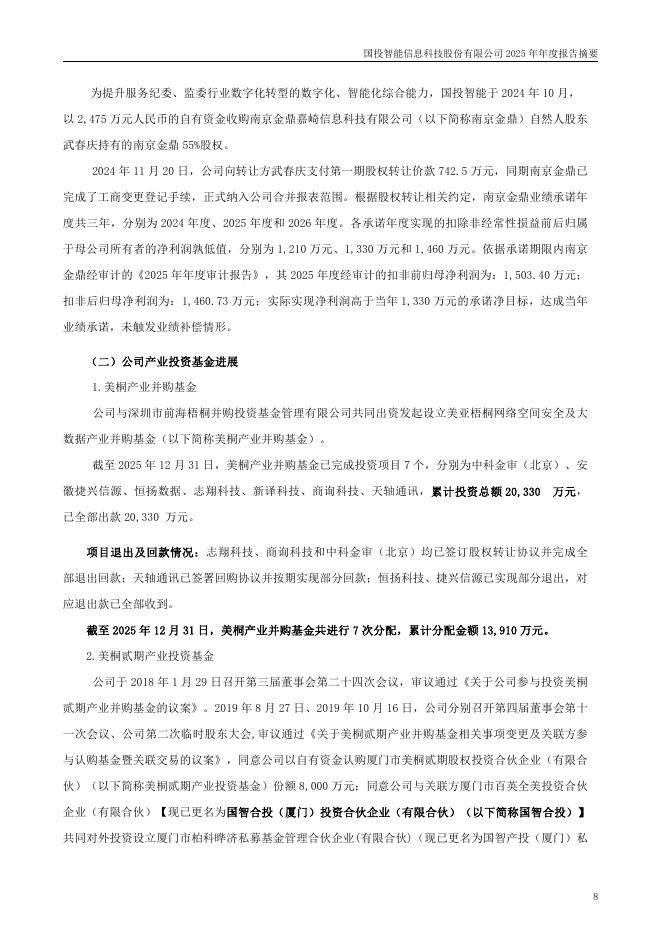 国投智能信息科技股份有限公司 2025 年年度报告摘要

为提升服务纪委、监委行业数字化转型的数字化、智能化综合能力，国投智能于 2024 年 10 月，以 2,475 万元人民币的自有资金收购南京金鼎嘉崎信息科技有限公司（以下简称南京金鼎）自然人股东武春庆持有的南京金鼎 55%股权。

2024 年 11 月 20 日，公司向转让方武春庆支付第一期股权转让价款 742.5 万元，同期南京金鼎已完成了工商变更登记手续，正式纳入公司合并报表范围。根据股权转让相关约定，南京金鼎业绩承诺年度共三年，分别为 2024 年度、2025 年度和 2026 年度。各承诺年度实现的扣除非经常性损益前后归属于母公司所有者的净利润孰低值，分别为 1,210 万元、1,330 万元和 1,460 万元。依据承诺期限内南京金鼎经审计的《2025 年年度审计报告》，其 2025 年度经审计的扣非前归母净利润为：1,503.40 万元；扣非后归母净利润为：1,460.73 万元；实际实现净利润高于当年 1,330 万元的承诺净目标，达成当年业绩承诺，未触发业绩补偿情形。

（二）公司产业投资基金进展

1.美桐产业并购基金

公司与深圳市前海梧桐并购投资基金管理有限公司共同出资发起设立美亚梧桐网络空间安全及大数据产业并购基金（以下简称美桐产业并购基金）。

截至 2025 年 12 月 31 日，美桐产业并购基金已完成投资项目 7 个，分别为中科金审（北京）、安徽捷兴信源、恒扬数据、志翔科技、新译科技、商询科技、天轴通讯，累计投资总额 20,330 万元，已全部出款 20,330 万元。

项目退出及回款情况：志翔科技、商询科技和中科金审（北京）均已签订股权转让协议并完成全部退出回款；天轴通讯已签署回购协议并按期实现部分回款；恒扬科技、捷兴信源已实现部分退出，对应退出款已全部收到。

截至 2025 年 12 月 31 日，美桐产业并购基金共进行 7 次分配，累计分配金额 13,910 万元。

2.美桐贰期产业投资基金

公司于 2018 年 1 月 29 日召开第三届董事会第二十四次会议，审议通过《关于公司参与投资美桐贰期产业并购基金的议案》。2019 年 8 月 27 日、2019 年 10 月 16 日，公司分别召开第四届董事会第十一次会议、公司第二次临时股东大会，审议通过《关于美桐贰期产业并购基金相关事项变更及关联方参与认购基金暨关联交易的议案》，同意公司以自有资金认购厦门市美桐贰期股权投资合伙企业（有限合伙）（以下简称美桐贰期产业投资基金）份额 8,000 万元；同意公司与关联方厦门市百英全美投资合伙企业（有限合伙）【现已更名为国智合投（厦门）投资合伙企业（有限合伙）（以下简称国智合投）】共同对外投资设立厦门市柏科晔济私募基金管理合伙企业(有限合伙)（现已更名为国智产投（厦门）私

8